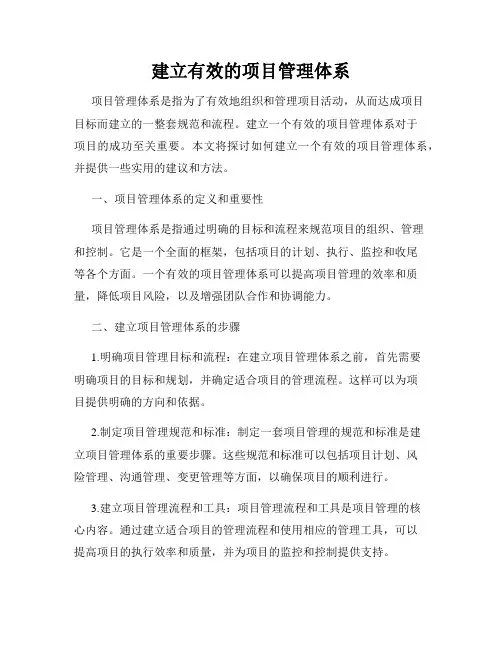 建立有效的项目管理体系

项目管理体系是指为了有效地组织和管理项目活动，从而达成项目目标而建立的一整套规范和流程。建立一个有效的项目管理体系对于项目的成功至关重要。本文将探讨如何建立一个有效的项目管理体系，并提供一些实用的建议和方法。

一、项目管理体系的定义和重要性

项目管理体系是指通过明确的目标和流程来规范项目的组织、管理和控制。它是一个全面的框架，包括项目的计划、执行、监控和收尾等各个方面。一个有效的项目管理体系可以提高项目管理的效率和质量，降低项目风险，以及增强团队合作和协调能力。

二、建立项目管理体系的步骤

1.明确项目管理目标和流程：在建立项目管理体系之前，首先需要明确项目的目标和规划，并确定适合项目的管理流程。这样可以为项目提供明确的方向和依据。

2.制定项目管理规范和标准：制定一套项目管理的规范和标准是建立项目管理体系的重要步骤。这些规范和标准可以包括项目计划、风险管理、沟通管理、变更管理等方面，以确保项目的顺利进行。

3.建立项目管理流程和工具：项目管理流程和工具是项目管理的核心内容。通过建立适合项目的管理流程和使用相应的管理工具，可以提高项目的执行效率和质量，并为项目的监控和控制提供支持。